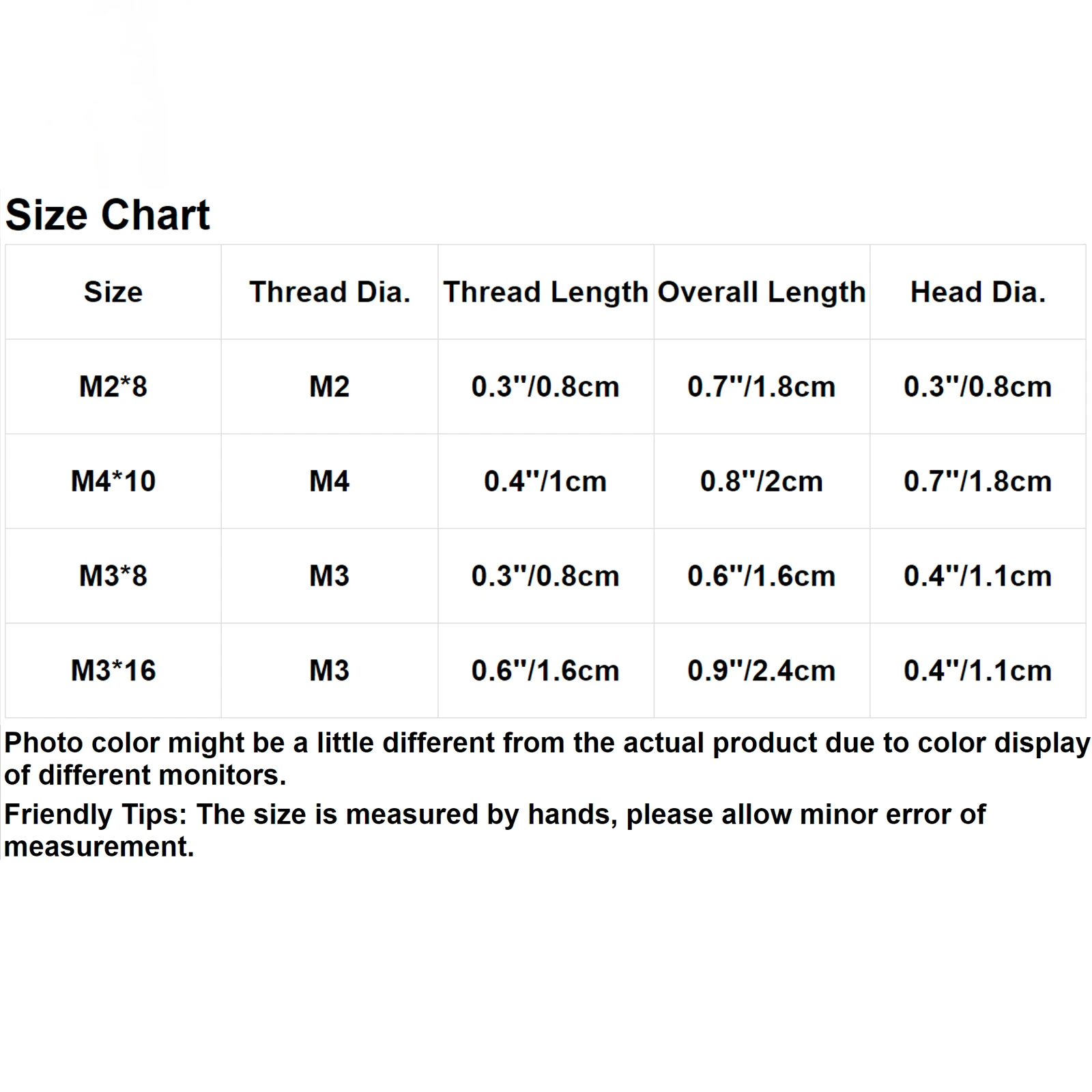 Size Chart

| Size | Thread Dia. | Thread Length | Overall Length | Head Dia. |
|---|---|---|---|---|
| M2*8 | M2 | 0.3"/0.8cm | 0.7"/1.8cm | 0.3"/0.8cm |
| M4*10 | M4 | 0.4"/1cm | 0.8"/2cm | 0.7"/1.8cm |
| M3*8 | M3 | 0.3"/0.8cm | 0.6"/1.6cm | 0.4"/1.1cm |
| M3*16 | M3 | 0.6"/1.6cm | 0.9"/2.4cm | 0.4"/1.1cm |

Photo color might be a little different from the actual product due to color display of different monitors.

Friendly Tips: The size is measured by hands, please allow minor error of measurement.